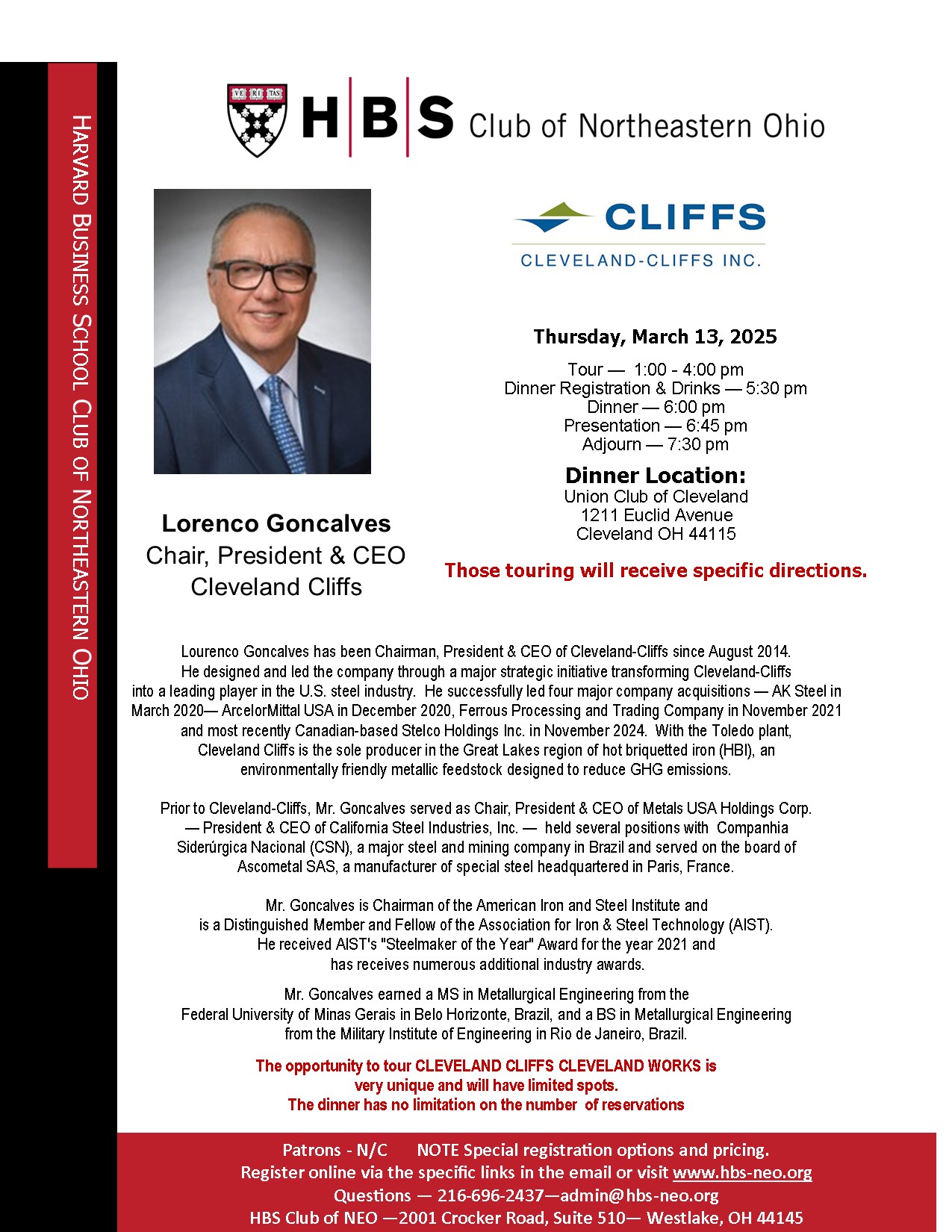 HARVARD BUSINESS SCHOOL CLUB OF NORTHEASTERN OHIO

VE RI TAS

H|B|S Club of Northeastern Ohio

CLIFFS
CLEVELAND-CLIFFS INC.

Thursday, March 13, 2025

Tour — 1:00 - 4:00 pm
Dinner Registration & Drinks — 5:30 pm
Dinner — 6:00 pm
Presentation — 6:45 pm
Adjourn — 7:30 pm

Dinner Location:
Union Club of Cleveland
1211 Euclid Avenue
Cleveland OH 44115

Those touring will receive specific directions.

Lorenco Goncalves
Chair, President & CEO
Cleveland Cliffs

Lourenco Goncalves has been Chairman, President & CEO of Cleveland-Cliffs since August 2014. He designed and led the company through a major strategic initiative transforming Cleveland-Cliffs into a leading player in the U.S. steel industry. He successfully led four major company acquisitions — AK Steel in March 2020— ArcelorMittal USA in December 2020, Ferrous Processing and Trading Company in November 2021 and most recently Canadian-based Stelco Holdings Inc. in November 2024. With the Toledo plant, Cleveland Cliffs is the sole producer in the Great Lakes region of hot briquetted iron (HBI), an environmentally friendly metallic feedstock designed to reduce GHG emissions.

Prior to Cleveland-Cliffs, Mr. Goncalves served as Chair, President & CEO of Metals USA Holdings Corp. — President & CEO of California Steel Industries, Inc. — held several positions with Companhia Siderúrgica Nacional (CSN), a major steel and mining company in Brazil and served on the board of Ascometal SAS, a manufacturer of special steel headquartered in Paris, France.

Mr. Goncalves is Chairman of the American Iron and Steel Institute and is a Distinguished Member and Fellow of the Association for Iron & Steel Technology (AIST). He received AIST's "Steelmaker of the Year" Award for the year 2021 and has receives numerous additional industry awards.

Mr. Goncalves earned a MS in Metallurgical Engineering from the Federal University of Minas Gerais in Belo Horizonte, Brazil, and a BS in Metallurgical Engineering from the Military Institute of Engineering in Rio de Janeiro, Brazil.

The opportunity to tour CLEVELAND CLIFFS CLEVELAND WORKS is very unique and will have limited spots.
The dinner has no limitation on the number of reservations

Patrons - N/C NOTE Special registration options and pricing.
Register online via the specific links in the email or visit www.hbs-neo.org
Questions — 216-696-2437—admin@hbs-neo.org
HBS Club of NEO —2001 Crocker Road, Suite 510— Westlake, OH 44145